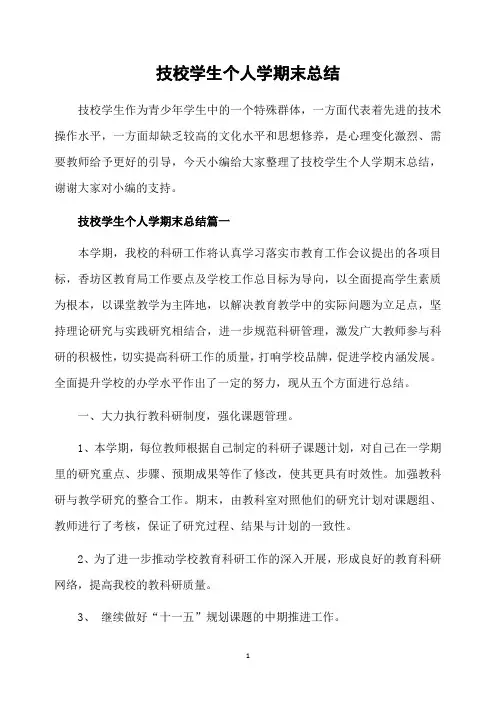 技校学生个人学期末总结

技校学生作为青少年学生中的一个特殊群体，一方面代表着先进的技术操作水平，一方面却缺乏较高的文化水平和思想修养，是心理变化激烈、需要教师给予更好的引导，今天小编给大家整理了技校学生个人学期末总结，谢谢大家对小编的支持。

技校学生个人学期末总结篇一

本学期，我校的科研工作将认真学习落实市教育工作会议提出的各项目标，香坊区教育局工作要点及学校工作总目标为导向，以全面提高学生素质为根本，以课堂教学为主阵地，以解决教育教学中的实际问题为立足点，坚持理论研究与实践研究相结合，进一步规范科研管理，激发广大教师参与科研的积极性，切实提高科研工作的质量，打响学校品牌，促进学校内涵发展。全面提升学校的办学水平作出了一定的努力，现从五个方面进行总结。

一、大力执行教科研制度，强化课题管理。

1、本学期，每位教师根据自己制定的科研子课题计划，对自己在一学期里的研究重点、步骤、预期成果等作了修改，使其更具有时效性。加强教科研与教学研究的整合工作。期末，由教科室对照他们的研究计划对课题组、教师进行了考核，保证了研究过程、结果与计划的一致性。

2、为了进一步推动学校教育科研工作的深入开展，形成良好的教育科研网络，提高我校的教科研质量。

3、 继续做好“十一五”规划课题的中期推进工作。

1